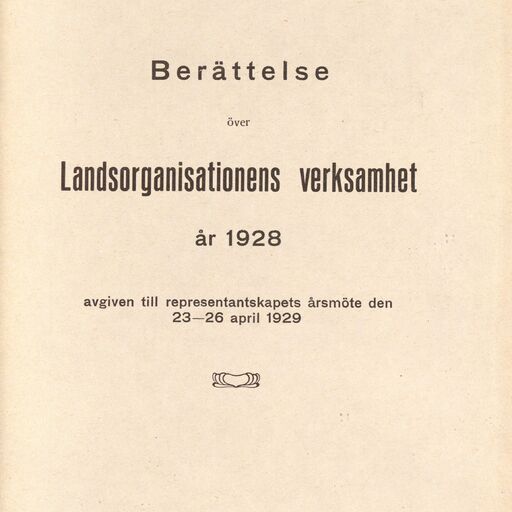 Berättelse

över

Landsorganisationens verksamhet

år 1928

avgiven till representantskapets årsmöte den 23—26 april 1929